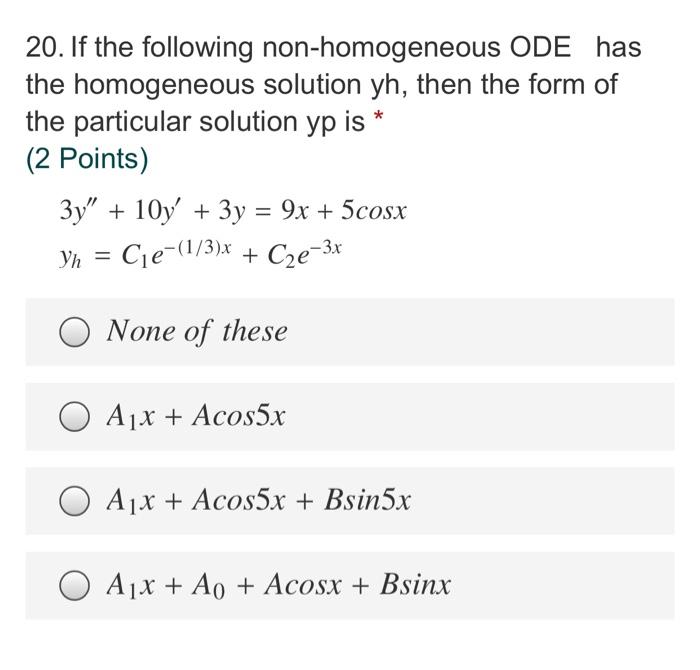 20. If the following non-homogeneous ODE has the homogeneous solution yh, then the form of the particular solution yp is *
(2 Points)

$3y'' + 10y' + 3y = 9x + 5cosx$
$y_h = C_1e^{-(1/3)x} + C_2e^{-3x}$

None of these

$A_1x + Acos5x$

$A_1x + Acos5x + Bsin5x$

$A_1x + A_0 + Acosx + Bsinx$